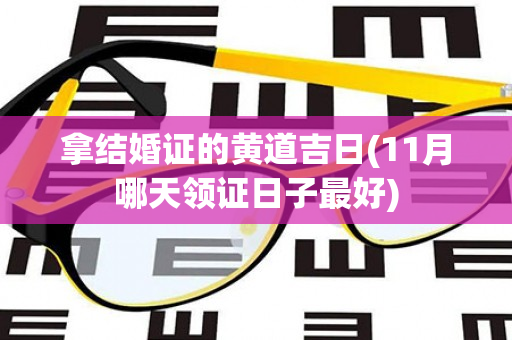 拿结婚证的黄道吉日(11月哪天领证日子最好)